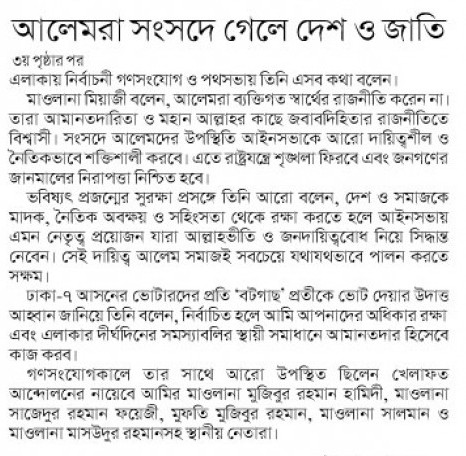 আলেমরা সংসদে গেলে দেশ ও জাতি

৩য় পৃষ্ঠার পর

এলাকায় নির্বাচনী গণসংযোগ ও পথসভায় তিনি এসব কথা বলেন।

মাওলানা মিয়াজী বলেন, আলেমরা ব্যক্তিগত স্বার্থের রাজনীতি করেন না। তারা আমানতদারিতা ও মহান আল্লাহর কাছে জবাবদিহিতার রাজনীতিতে বিশ্বাসী। সংসদে আলেমদের উপস্থিতি আইনসভাকে আরো দায়িত্বশীল ও নৈতিকভাবে শক্তিশালী করবে। এতে রাষ্ট্রযন্ত্রে শৃঙ্খলা ফিরবে এবং জনগণের জানমালের নিরাপত্তা নিশ্চিত হবে।

ভবিষ্যৎ প্রজন্মের সুরক্ষা প্রসঙ্গে তিনি আরো বলেন, দেশ ও সমাজকে মাদক, নৈতিক অবক্ষয় ও সহিংসতা থেকে রক্ষা করতে হলে আইনসভায় এমন নেতৃত্ব প্রয়োজন যারা আল্লাহভীতি ও জনদায়িত্ববোধ নিয়ে সিদ্ধান্ত নেবেন। সেই দায়িত্ব আলেম সমাজই সবচেয়ে যথাযথভাবে পালন করতে সক্ষম।

ঢাকা-৭ আসনের ভোটারদের প্রতি 'বটগাছ' প্রতীকে ভোট দেয়ার উদাত্ত আহ্বান জানিয়ে তিনি বলেন, নির্বাচিত হলে আমি আপনাদের অধিকার রক্ষা এবং এলাকার দীর্ঘদিনের সমস্যাবলির স্থায়ী সমাধানে আমানতদার হিসেবে কাজ করব।

গণসংযোগকালে তার সাথে আরো উপস্থিত ছিলেন খেলাফত আন্দোলনের নায়েবে আমির মাওলানা মুজিবুর রহমান হামিদী, মাওলানা সাজেদুর রহমান ফয়েজী, মুফতি মুজিবুর রহমান, মাওলানা সালমান ও মাওলানা মাসউদুর রহমানসহ স্থানীয় নেতারা।